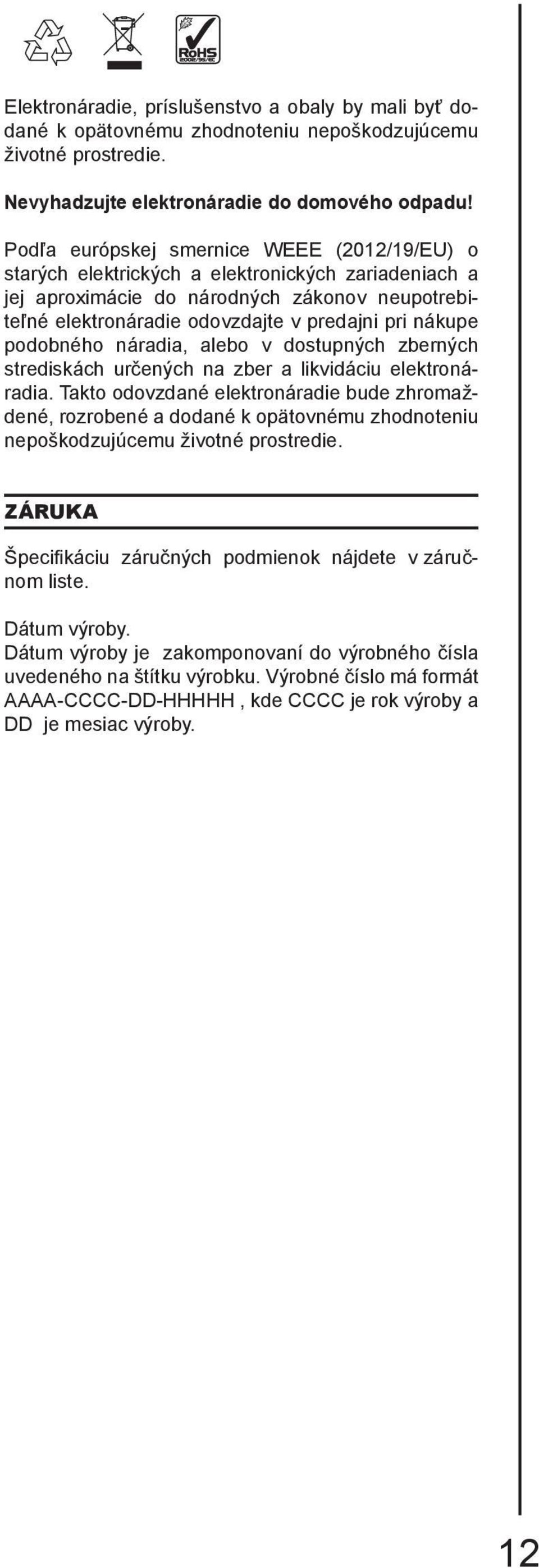 RoHS
2002/95/EC

Elektronáradie, príslušenstvo a obaly by mali byť dodané k opätovnému zhodnoteniu nepoškodzujúcemu životné prostredie.

Nevyhadzujte elektronáradie do domového odpadu!

Podľa európskej smernice WEEE (2012/19/EU) o starých elektrických a elektronických zariadeniach a jej aproximácie do národných zákonov neupotrebiteľné elektronáradie odovzdajte v predajni pri nákupe podobného náradia, alebo v dostupných zberných strediskách určených na zber a likvidáciu elektronáradia. Takto odovzdané elektronáradie bude zhromaždené, rozrobené a dodané k opätovnému zhodnoteniu nepoškodzujúcemu životné prostredie.

ZÁRUKA

Špecifikáciu záručných podmienok nájdete v záručnom liste.

Dátum výroby.
Dátum výroby je zakomponovaní do výrobného čísla uvedeného na štítku výrobku. Výrobné číslo má formát AAAA-CCCC-DD-HHHHH , kde CCCC je rok výroby a DD je mesiac výroby.

12